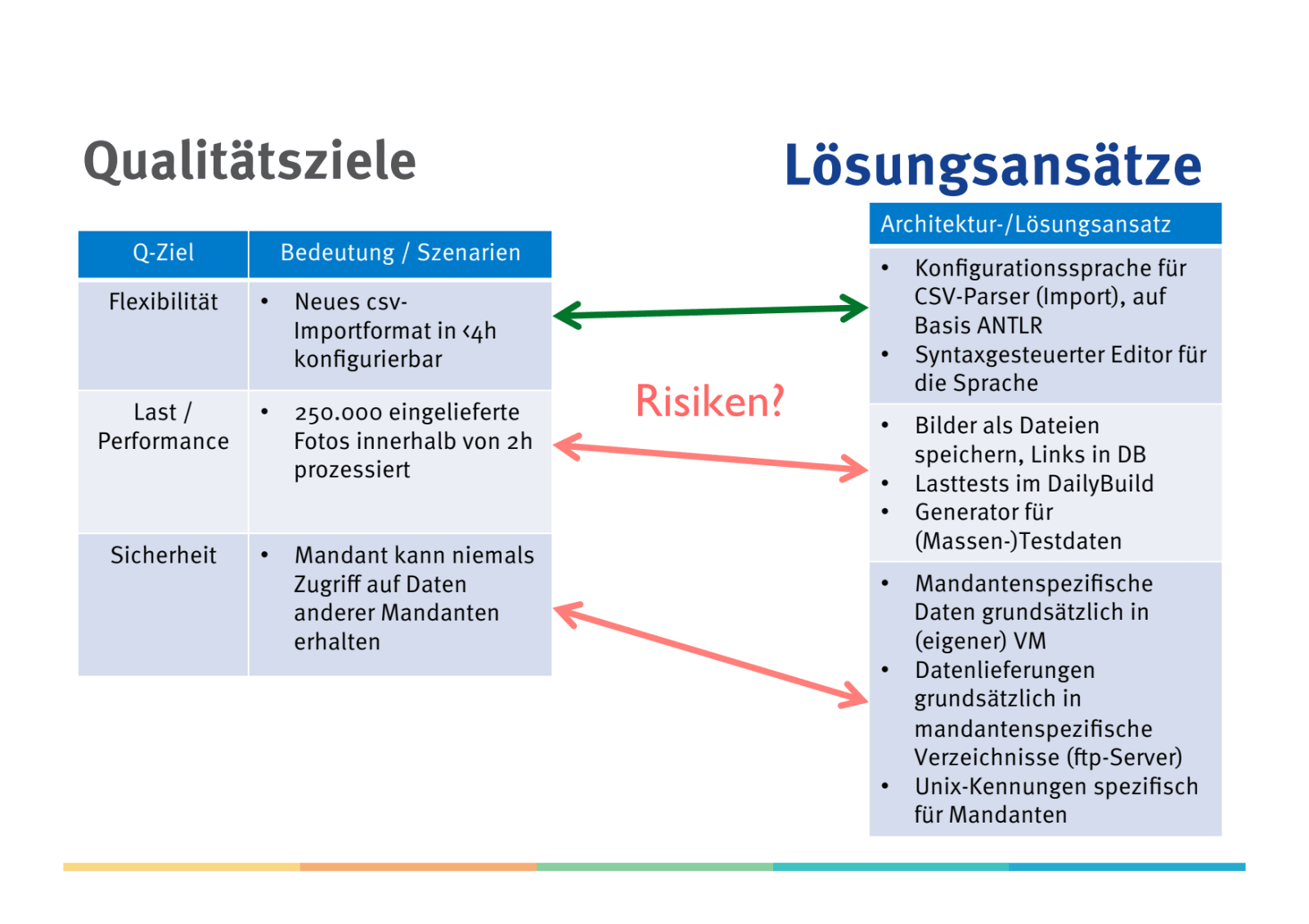 Qualitätsziele

| Q-Ziel | Bedeutung / Szenarien |
|---|---|
| Flexibilität | • Neues csv-Importformat in <4h konfigurierbar |
| Last / Performance | • 250.000 eingelieferte Fotos innerhalb von 2h prozessiert |
| Sicherheit | • Mandant kann niemals Zugriff auf Daten anderer Mandanten erhalten |

Risiken?

Lösungsansätze

| Architektur-/Lösungsansatz |
|---|
| • Konfigurationssprache für CSV-Parser (Import), auf Basis ANTLR • Syntaxgesteuerter Editor für die Sprache |
| • Bilder als Dateien speichern, Links in DB • Lasttests im DailyBuild • Generator für (Massen-)Testdaten |
| • Mandantenspezifische Daten grundsätzlich in (eigener) VM • Datenlieferungen grundsätzlich in mandantenspezifische Verzeichnisse (ftp-Server) • Unix-Kennungen spezifisch für Mandanten |